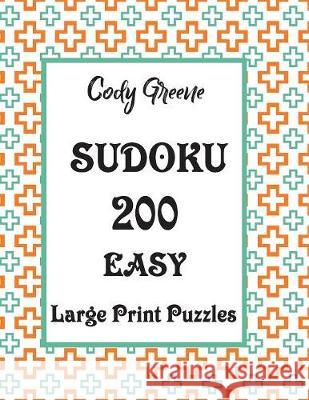 Cody Greene

SUDOKU

200

EASY

Large Print Puzzles

Kraina Książek